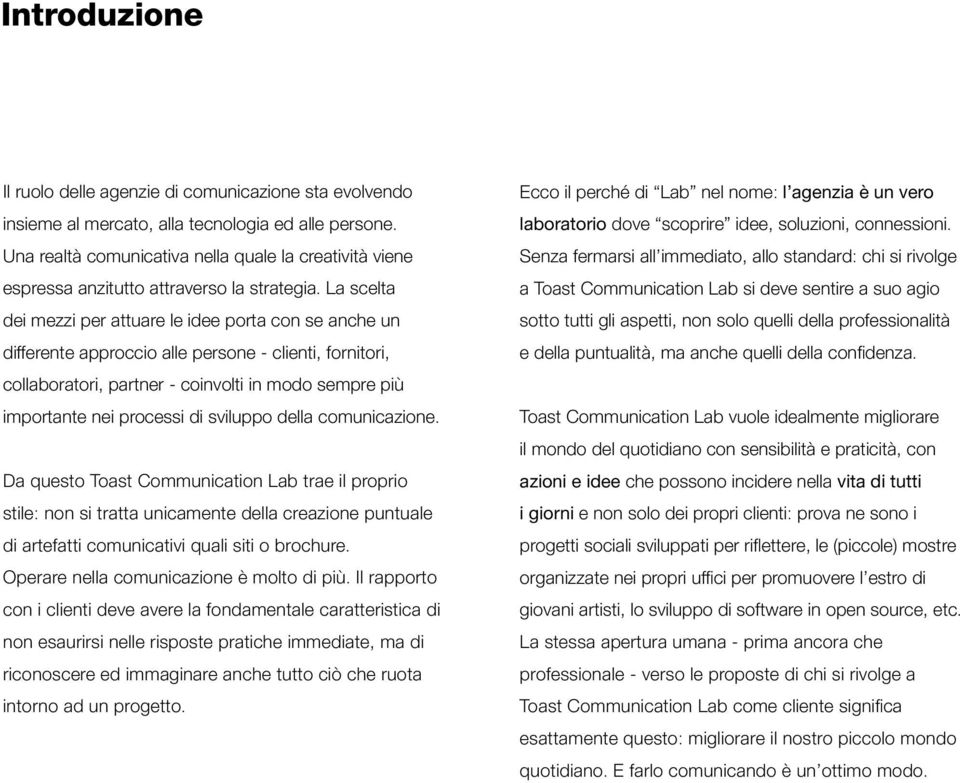 Introduzione

Il ruolo delle agenzie di comunicazione sta evolvendo insieme al mercato, alla tecnologia ed alle persone. Una realtà comunicativa nella quale la creatività viene espressa anzitutto attraverso la strategia. La scelta dei mezzi per attuare le idee porta con se anche un differente approccio alle persone - clienti, fornitori, collaboratori, partner - coinvolti in modo sempre più importante nei processi di sviluppo della comunicazione.

Da questo Toast Communication Lab trae il proprio stile: non si tratta unicamente della creazione puntuale di artefatti comunicativi quali siti o brochure. Operare nella comunicazione è molto di più. Il rapporto con i clienti deve avere la fondamentale caratteristica di non esaurirsi nelle risposte pratiche immediate, ma di riconoscere ed immaginare anche tutto ciò che ruota intorno ad un progetto.

Ecco il perché di “Lab” nel nome: l’agenzia è un vero laboratorio dove “scoprire” idee, soluzioni, connessioni. Senza fermarsi all’immediato, allo standard: chi si rivolge a Toast Communication Lab si deve sentire a suo agio sotto tutti gli aspetti, non solo quelli della professionalità e della puntualità, ma anche quelli della confidenza.

Toast Communication Lab vuole idealmente migliorare il mondo del quotidiano con sensibilità e praticità, con azioni e idee che possono incidere nella vita di tutti i giorni e non solo dei propri clienti: prova ne sono i progetti sociali sviluppati per riflettere, le (piccole) mostre organizzate nei propri uffici per promuovere l’estro di giovani artisti, lo sviluppo di software in open source, etc. La stessa apertura umana - prima ancora che professionale - verso le proposte di chi si rivolge a Toast Communication Lab come cliente significa esattamente questo: migliorare il nostro piccolo mondo quotidiano. E farlo comunicando è un’ottimo modo.